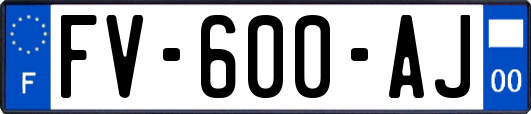 F

FV-600-AJ

00